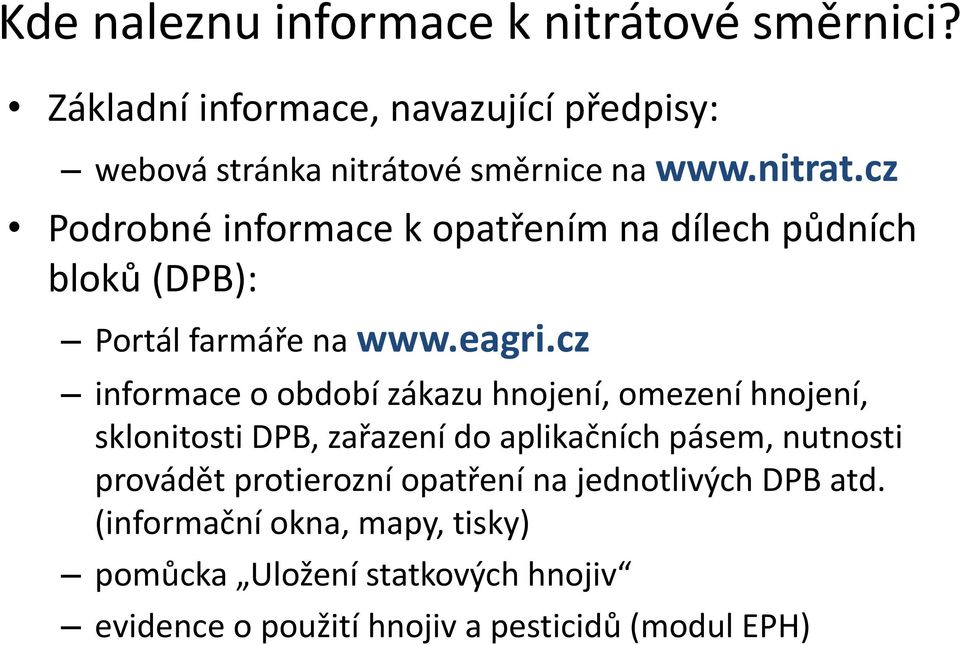 Kde naleznu informace k nitrátové směrnici?

• Základní informace, navazující předpisy:
– webová stránka nitrátové směrnice na www.nitrat.cz

• Podrobné informace k opatřením na dílech půdních bloků (DPB):
– Portál farmáře na www.eagri.cz
– informace o období zákazu hnojení, omezení hnojení, sklonitosti DPB, zařazení do aplikačních pásem, nutnosti provádět protierozní opatření na jednotlivých DPB atd. (informační okna, mapy, tisky)
– pomůcka „Uložení statkových hnojiv“
– evidence o použití hnojiv a pesticidů (modul EPH)